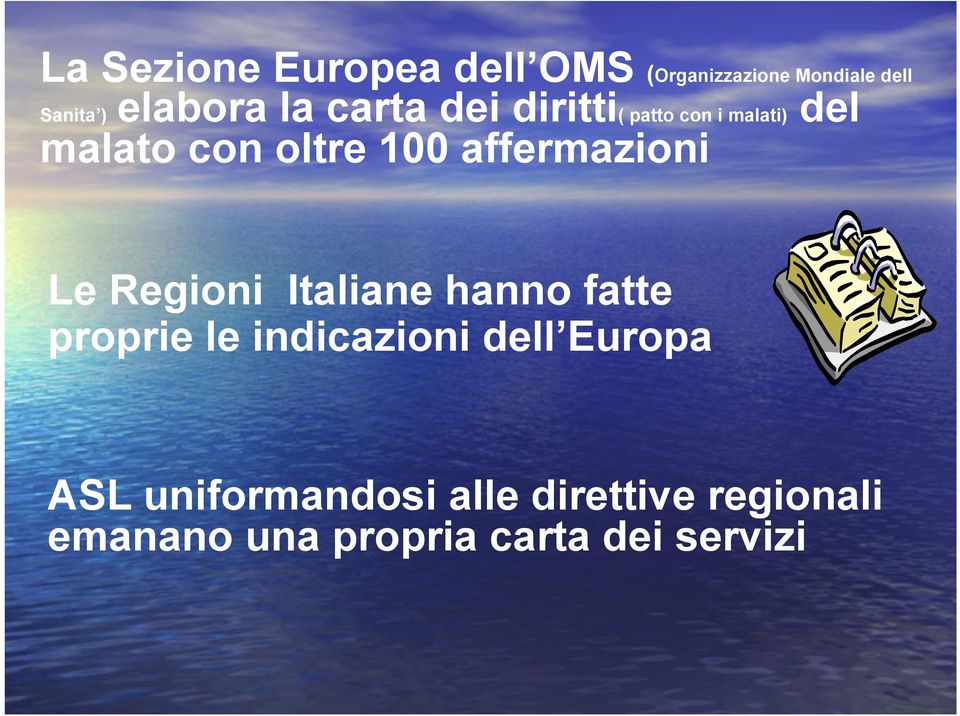 La Sezione Europea dell’OMS (Organizzazione Mondiale dell Sanita’) elabora la carta dei diritti( patto con i malati) del malato con oltre 100 affermazioni

Le Regioni Italiane hanno fatte proprie le indicazioni dell’Europa

ASL uniformandosi alle direttive regionali emanano una propria carta dei servizi